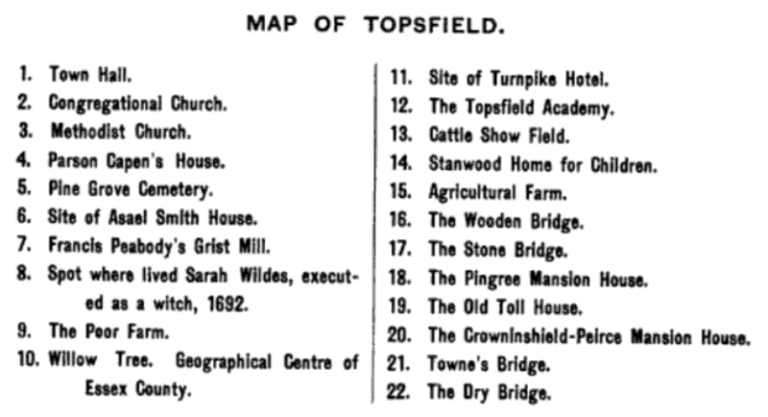 MAP OF TOPSFIELD.

1. Town Hall.
2. Congregational Church.
3. Methodist Church.
4. Parson Capen's House.
5. Pine Grove Cemetery.
6. Site of Asael Smith House.
7. Francis Peabody's Grist Mill.
8. Spot where lived Sarah Wildes, executed as a witch, 1692.
9. The Poor Farm.
10. Willow Tree. Geographical Centre of Essex County.

11. Site of Turnpike Hotel.
12. The Topsfield Academy.
13. Cattle Show Field.
14. Stanwood Home for Children.
15. Agricultural Farm.
16. The Wooden Bridge.
17. The Stone Bridge.
18. The Pingree Mansion House.
19. The Old Toll House.
20. The Crowninshield-Peirce Mansion House.
21. Towne's Bridge.
22. The Dry Bridge.